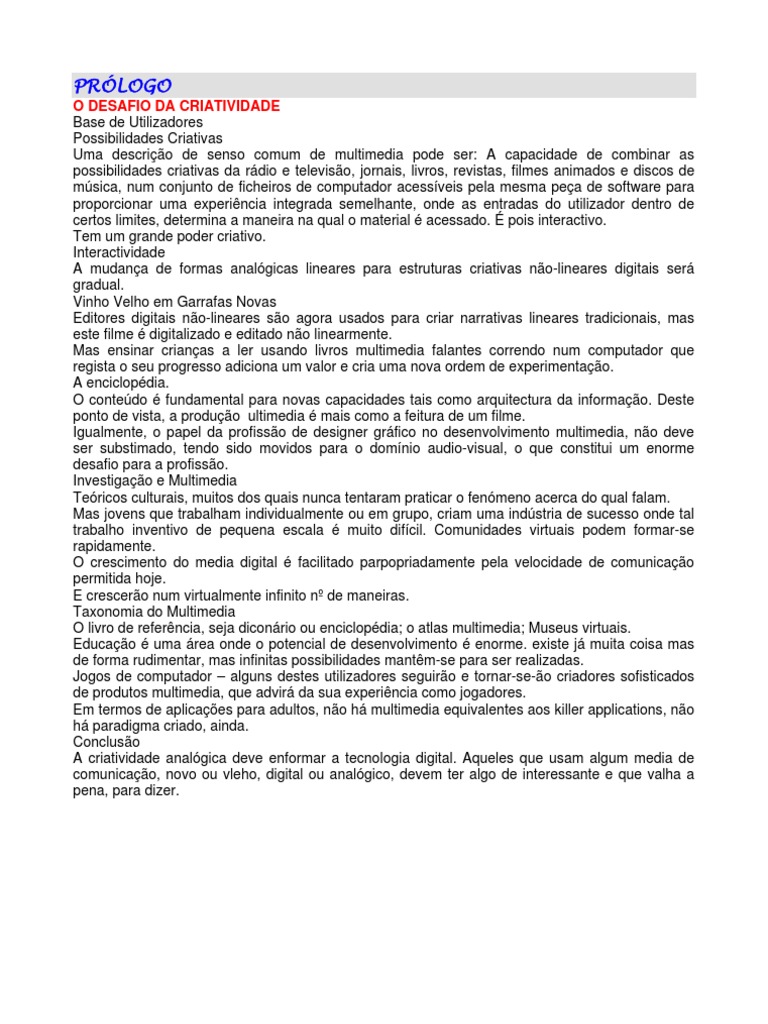 PRÓLOGO
O DESAFIO DA CRIATIVIDADE
Base de Utilizadores
Possibilidades Criativas
Uma descrição de senso comum de multimedia pode ser: A capacidade de combinar as possibilidades criativas da rádio e televisão, jornais, livros, revistas, filmes animados e discos de música, num conjunto de ficheiros de computador acessíveis pela mesma peça de software para proporcionar uma experiência integrada semelhante, onde as entradas do utilizador dentro de certos limites, determina a maneira na qual o material é acessado. É pois interactivo.
Tem um grande poder criativo.
Interactividade
A mudança de formas analógicas lineares para estruturas criativas não-lineares digitais será gradual.
Vinho Velho em Garrafas Novas
Editores digitais não-lineares são agora usados para criar narrativas lineares tradicionais, mas este filme é digitalizado e editado não linearmente.
Mas ensinar crianças a ler usando livros multimedia falantes correndo num computador que regista o seu progresso adiciona um valor e cria uma nova ordem de experimentação.
A enciclopédia.
O conteúdo é fundamental para novas capacidades tais como arquitectura da informação. Deste ponto de vista, a produção ultimedia é mais como a feitura de um filme.
Igualmente, o papel da profissão de designer gráfico no desenvolvimento multimedia, não deve ser substimado, tendo sido movidos para o domínio audio-visual, o que constitui um enorme desafio para a profissão.
Investigação e Multimedia
Teóricos culturais, muitos dos quais nunca tentaram praticar o fenómeno acerca do qual falam.
Mas jovens que trabalham individualmente ou em grupo, criam uma indústria de sucesso onde tal trabalho inventivo de pequena escala é muito difícil. Comunidades virtuais podem formar-se rapidamente.
O crescimento do media digital é facilitado parpopriadamente pela velocidade de comunicação permitida hoje.
E crescerão num virtualmente infinito nº de maneiras.
Taxonomia do Multimedia
O livro de referência, seja diconário ou enciclopédia; o atlas multimedia; Museus virtuais.
Educação é uma área onde o potencial de desenvolvimento é enorme. existe já muita coisa mas de forma rudimentar, mas infinitas possibilidades mantêm-se para ser realizadas.
Jogos de computador – alguns destes utilizadores seguirão e tornar-se-ão criadores sofisticados de produtos multimedia, que advirá da sua experiência como jogadores.
Em termos de aplicações para adultos, não há multimedia equivalentes aos killer applications, não há paradigma criado, ainda.
Conclusão
A criatividade analógica deve enformar a tecnologia digital. Aqueles que usam algum media de comunicação, novo ou vleho, digital ou analógico, devem ter algo de interessante e que valha a pena, para dizer.